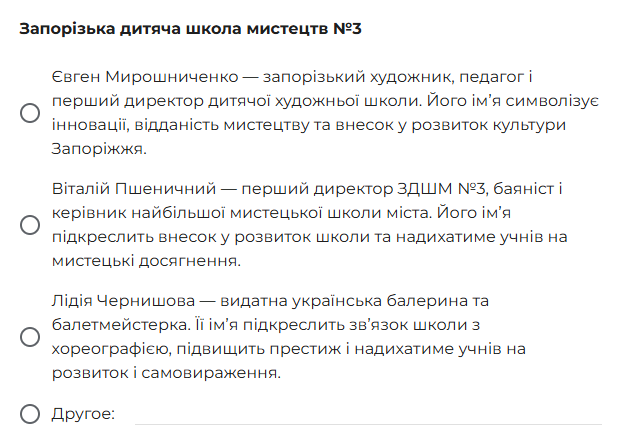 Запорізька дитяча школа мистецтв №3

Євген Мирошниченко — запорізький художник, педагог і перший директор дитячої художньої школи. Його ім'я символізує інновації, відданість мистецтву та внесок у розвиток культури Запоріжжя.

Віталій Пшеничний — перший директор ЗДШМ №3, баяніст і керівник найбільшої мистецької школи міста. Його ім'я підкреслить внесок у розвиток школи та надихатиме учнів на мистецькі досягнення.

Лідія Чернишова — видатна українська балерина та балетмейстерка. Її ім'я підкреслить зв'язок школи з хореографією, підвищить престиж і надихатиме учнів на розвиток і самовираження.

Другое: